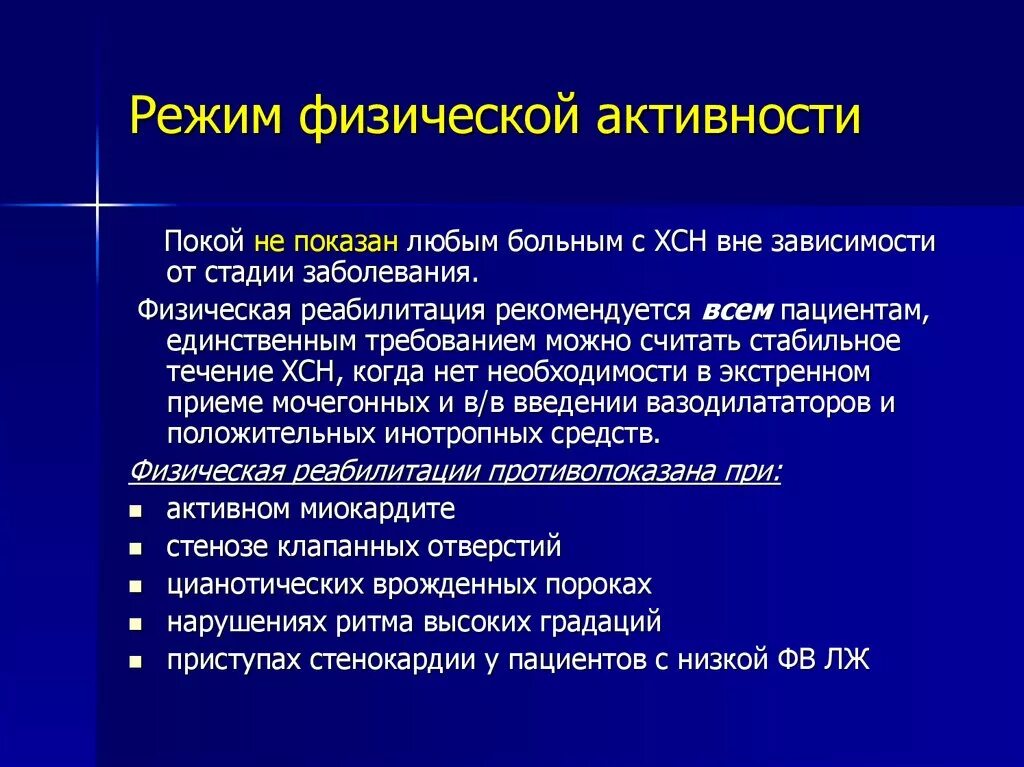 Режим физической активности

Покой не показан любым больным с ХСН вне зависимости от стадии заболевания.

Физическая реабилитация рекомендуется всем пациентам, единственным требованием можно считать стабильное течение ХСН, когда нет необходимости в экстренном приеме мочегонных и в/в введении вазодилататоров и положительных инотропных средств.

Физическая реабилитации противопоказана при:

- активном миокардите
- стенозе клапанных отверстий
- цианотических врожденных пороках
- нарушениях ритма высоких градаций
- приступах стенокардии у пациентов с низкой ФВ ЛЖ